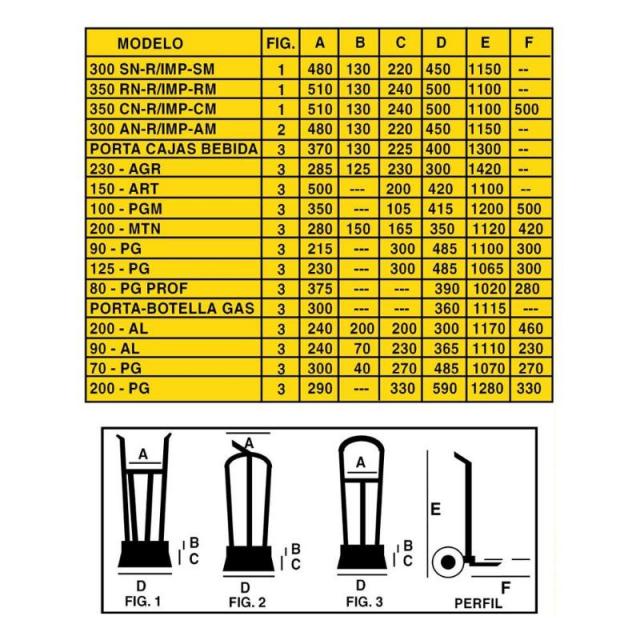 | MODELO | FIG. | A | B | C | D | E | F |
|---|---|---|---|---|---|---|---|
| 300 SN-R/IMP-SM | 1 | 480 | 130 | 220 | 450 | 1150 | -- |
| 350 RN-R/IMP-RM | 1 | 510 | 130 | 240 | 500 | 1100 | -- |
| 350 CN-R/IMP-CM | 1 | 510 | 130 | 240 | 500 | 1100 | 500 |
| 300 AN-R/IMP-AM | 2 | 480 | 130 | 220 | 450 | 1150 | -- |
| PORTA CAJAS BEBIDA | 3 | 370 | 130 | 225 | 400 | 1300 | -- |
| 230 - AGR | 3 | 285 | 125 | 230 | 300 | 1420 | -- |
| 150 - ART | 3 | 500 | --- | 200 | 420 | 1100 | -- |
| 100 - PGM | 3 | 350 | --- | 105 | 415 | 1200 | 500 |
| 200 - MTN | 3 | 280 | 150 | 165 | 350 | 1120 | 420 |
| 90 - PG | 3 | 215 | --- | 300 | 485 | 1100 | 300 |
| 125 - PG | 3 | 230 | --- | 300 | 485 | 1065 | 300 |
| 80 - PG PROF | 3 | 375 | --- | --- | 390 | 1020 | 280 |
| PORTA-BOTELLA GAS | 3 | 300 | --- | --- | 360 | 1115 | --- |
| 200 - AL | 3 | 240 | 200 | 200 | 300 | 1170 | 460 |
| 90 - AL | 3 | 240 | 70 | 230 | 365 | 1110 | 230 |
| 70 - PG | 3 | 300 | 40 | 270 | 485 | 1070 | 270 |
| 200 - PG | 3 | 290 | --- | 330 | 590 | 1280 | 330 |

A
B
C
D
FIG. 1

A
B
C
D
FIG. 2

A
B
C
D
FIG. 3

E
F
PERFIL